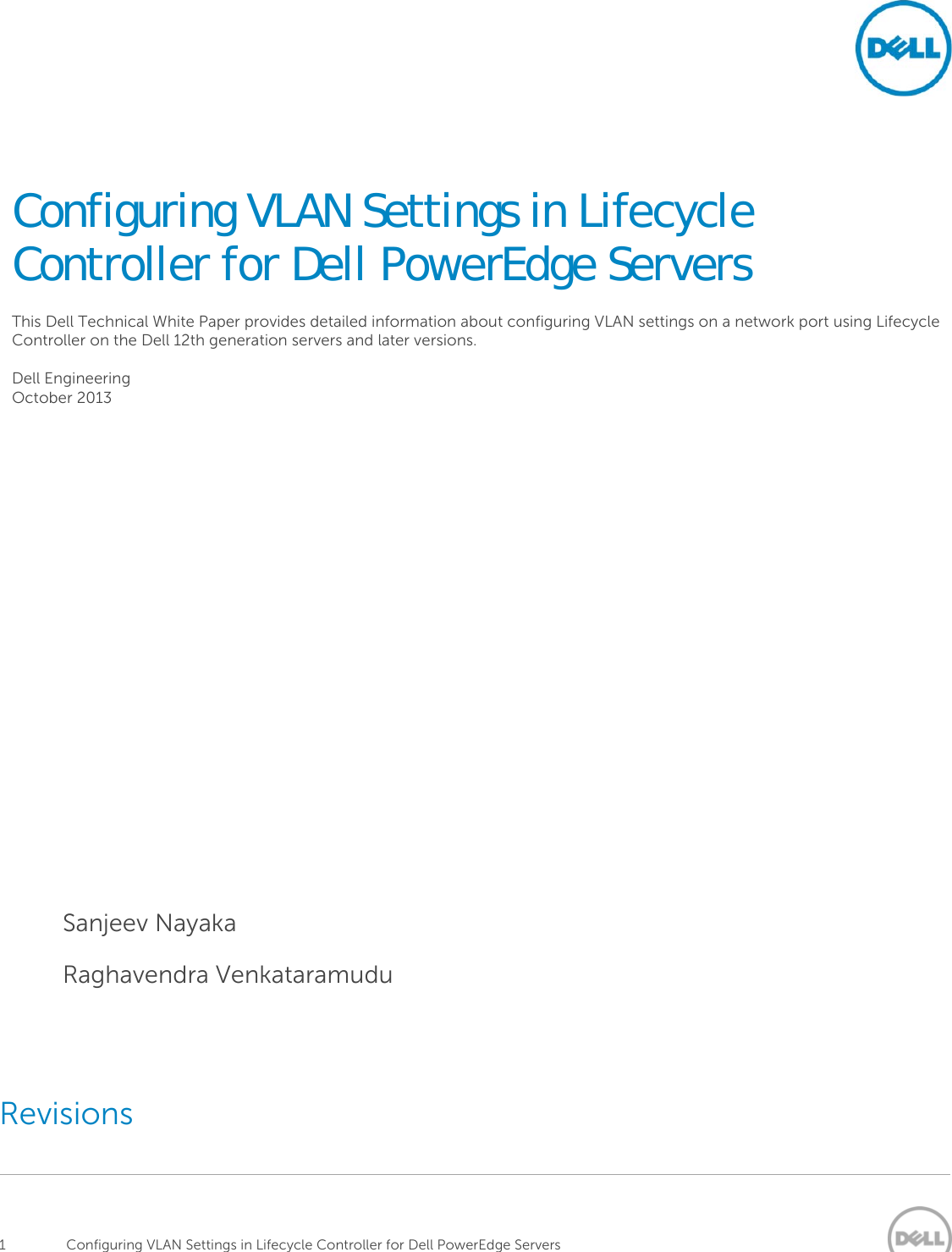 DELL

Configuring VLAN Settings in Lifecycle Controller for Dell PowerEdge Servers

This Dell Technical White Paper provides detailed information about configuring VLAN settings on a network port using Lifecycle Controller on the Dell 12th generation servers and later versions.

Dell Engineering
October 2013

Sanjeev Nayaka

Raghavendra Venkataramudu

Revisions

1 Configuring VLAN Settings in Lifecycle Controller for Dell PowerEdge Servers

DELL